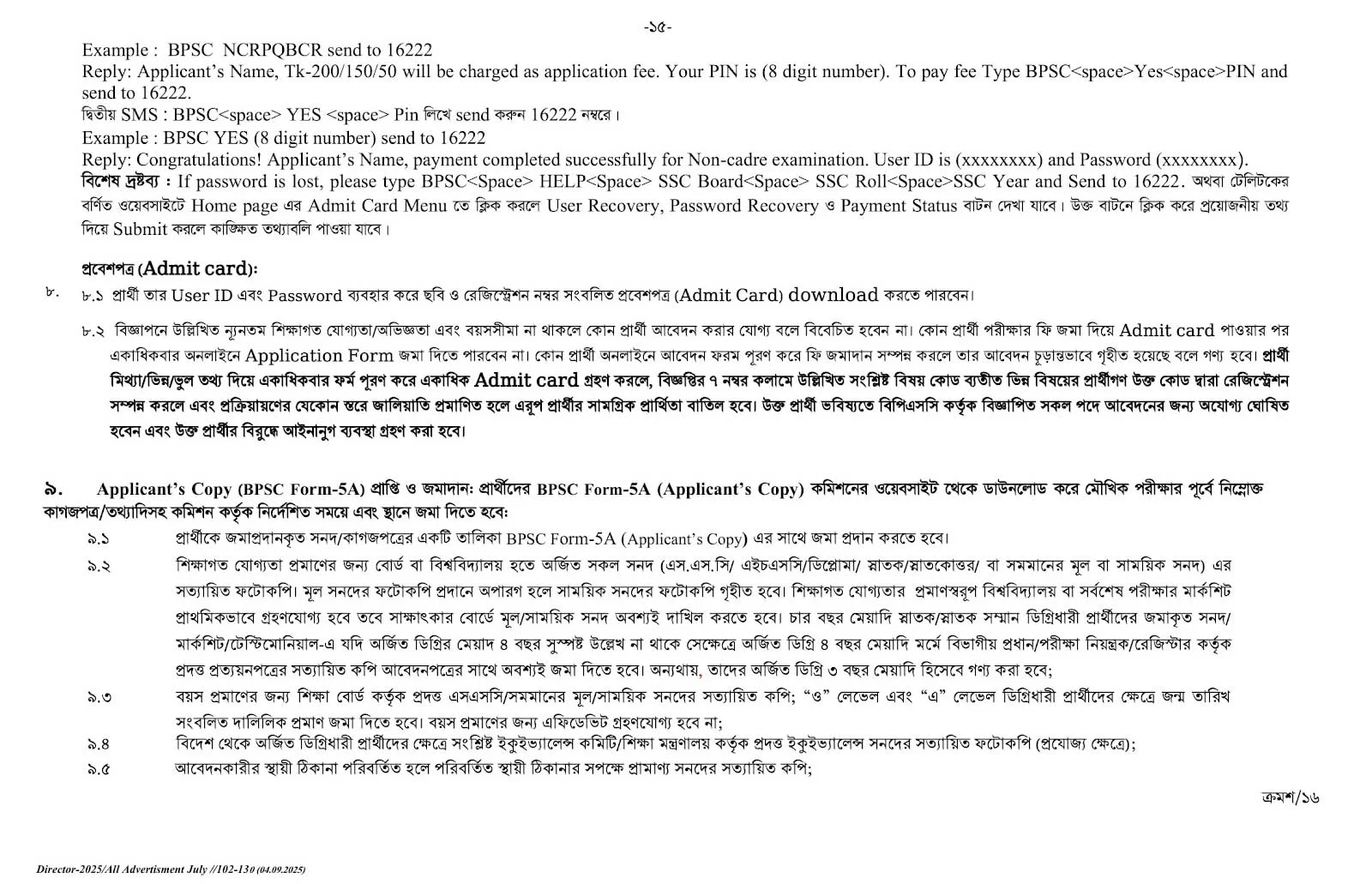 -১৫-

Example : BPSC NCRPQBCR send to 16222
Reply: Applicant's Name, Tk-200/150/50 will be charged as application fee. Your PIN is (8 digit number). To pay fee Type BPSC<space>Yes<space>PIN and send to 16222.
দ্বিতীয় SMS : BPSC<space> YES <space> Pin লিখে send করুন 16222 নম্বরে।
Example : BPSC YES (8 digit number) send to 16222
Reply: Congratulations! Applicant's Name, payment completed successfully for Non-cadre examination. User ID is (xxxxxxxx) and Password (xxxxxxxx).
বিশেষ দ্রষ্টব্য : If password is lost, please type BPSC<Space> HELP<Space> SSC Board<Space> SSC Roll<Space>SSC Year and Send to 16222. অথবা টেলিটকের বর্ণিত ওয়েবসাইটে Home page এর Admit Card Menu তে ক্লিক করলে User Recovery, Password Recovery ও Payment Status বাটন দেখা যাবে। উক্ত বাটনে ক্লিক করে প্রয়োজনীয় তথ্য দিয়ে Submit করলে কাঙ্ক্ষিত তথ্যাবলি পাওয়া যাবে।

প্রবেশপত্র (Admit card):
৮. ৮.১ প্রার্থী তার User ID এবং Password ব্যবহার করে ছবি ও রেজিস্ট্রেশন নম্বর সংবলিত প্রবেশপত্র (Admit Card) download করতে পারবেন।

৮.২ বিজ্ঞাপনে উল্লিখিত ন্যূনতম শিক্ষাগত যোগ্যতা/অভিজ্ঞতা এবং বয়সসীমা না থাকলে কোন প্রার্থী আবেদন করার যোগ্য বলে বিবেচিত হবেন না। কোন প্রার্থী পরীক্ষার ফি জমা দিয়ে Admit card পাওয়ার পর একাধিকবার অনলাইনে Application Form জমা দিতে পারবেন না। কোন প্রার্থী অনলাইনে আবেদন ফরম পূরণ করে ফি জমাদান সম্পন্ন করলে তার আবেদন চূড়ান্তভাবে গৃহীত হয়েছে বলে গণ্য হবে। প্রার্থী মিথ্যা/ভিন্ন/ভুল তথ্য দিয়ে একাধিকবার ফর্ম পূরণ করে একাধিক Admit card গ্রহণ করলে, বিজ্ঞপ্তির ৭ নম্বর কলামে উল্লিখিত সংশ্লিষ্ট বিষয় কোড ব্যতীত ভিন্ন বিষয়ের প্রার্থীগণ উক্ত কোড দ্বারা রেজিস্ট্রেশন সম্পন্ন করলে এবং প্রক্রিয়ায়ণের যেকোন স্তরে জালিয়াতি প্রমাণিত হলে এরূপ প্রার্থীর সামগ্রিক প্রার্থিতা বাতিল হবে। উক্ত প্রার্থী ভবিষ্যতে বিপিএসসি কর্তৃক বিজ্ঞাপিত সকল পদে আবেদনের জন্য অযোগ্য ঘোষিত হবেন এবং উক্ত প্রার্থীর বিরুদ্ধে আইনানুগ ব্যবস্থা গ্রহণ করা হবে।

৯. Applicant's Copy (BPSC Form-5A) প্রাপ্তি ও জমাদান: প্রার্থীদের BPSC Form-5A (Applicant's Copy) কমিশনের ওয়েবসাইট থেকে ডাউনলোড করে মৌখিক পরীক্ষার পূর্বে নিম্নোক্ত কাগজপত্র/তথ্যাদিসহ কমিশন কর্তৃক নির্দেশিত সময়ে এবং স্থানে জমা দিতে হবে:
৯.১ প্রার্থীকে জমাপ্রদানকৃত সনদ/কাগজপত্রের একটি তালিকা BPSC Form-5A (Applicant's Copy) এর সাথে জমা প্রদান করতে হবে।
৯.২ শিক্ষাগত যোগ্যতা প্রমাণের জন্য বোর্ড বা বিশ্ববিদ্যালয় হতে অর্জিত সকল সনদ (এস.এস.সি/ এইচএসসি/ডিপ্লোমা/ স্নাতক/স্নাতকোত্তর/ বা সমমানের মূল বা সাময়িক সনদ) এর সত্যায়িত ফটোকপি। মূল সনদের ফটোকপি প্রদানে অপারগ হলে সাময়িক সনদের ফটোকপি গৃহীত হবে। শিক্ষাগত যোগ্যতার প্রমাণস্বরূপ বিশ্ববিদ্যালয় বা সর্বশেষ পরীক্ষার মার্কশিট প্রাথমিকভাবে গ্রহণযোগ্য হবে তবে সাক্ষাৎকার বোর্ডে মূল/সাময়িক সনদ অবশ্যই দাখিল করতে হবে। চার বছর মেয়াদি স্নাতক/স্নাতক সম্মান ডিগ্রিধারী প্রার্থীদের জমাকৃত সনদ/ মার্কশিট/টেস্টিমোনিয়াল-এ যদি অর্জিত ডিগ্রির মেয়াদ ৪ বছর সুস্পষ্ট উল্লেখ না থাকে সেক্ষেত্রে অর্জিত ডিগ্রি ৪ বছর মেয়াদি মর্মে বিভাগীয় প্রধান/পরীক্ষা নিয়ন্ত্রক/রেজিস্ট্রার কর্তৃক প্রদত্ত প্রত্যয়নপত্রের সত্যায়িত কপি আবেদনপত্রের সাথে অবশ্যই জমা দিতে হবে। অন্যথায়, তাদের অর্জিত ডিগ্রি ৩ বছর মেয়াদি হিসেবে গণ্য করা হবে;
৯.৩ বয়স প্রমাণের জন্য শিক্ষা বোর্ড কর্তৃক প্রদত্ত এসএসসি/সমমানের মূল/সাময়িক সনদের সত্যায়িত কপি; "ও" লেভেল এবং "এ" লেভেল ডিগ্রিধারী প্রার্থীদের ক্ষেত্রে জন্ম তারিখ সংবলিত দালিলিক প্রমাণ জমা দিতে হবে। বয়স প্রমাণের জন্য এফিডেভিট গ্রহণযোগ্য হবে না;
৯.৪ বিদেশ থেকে অর্জিত ডিগ্রিধারী প্রার্থীদের ক্ষেত্রে সংশ্লিষ্ট ইকুইভ্যালেন্স কমিটি/শিক্ষা মন্ত্রণালয় কর্তৃক প্রদত্ত ইকুইভ্যালেন্স সনদের সত্যায়িত ফটোকপি (প্রযোজ্য ক্ষেত্রে);
৯.৫ আবেদনকারীর স্থায়ী ঠিকানা পরিবর্তিত হলে পরিবর্তিত স্থায়ী ঠিকানার সপক্ষে প্রামাণ্য সনদের সত্যায়িত কপি;

ক্রমশ/১৬

Director-2025/All Advertisment July //102-130 (04.09.2025)